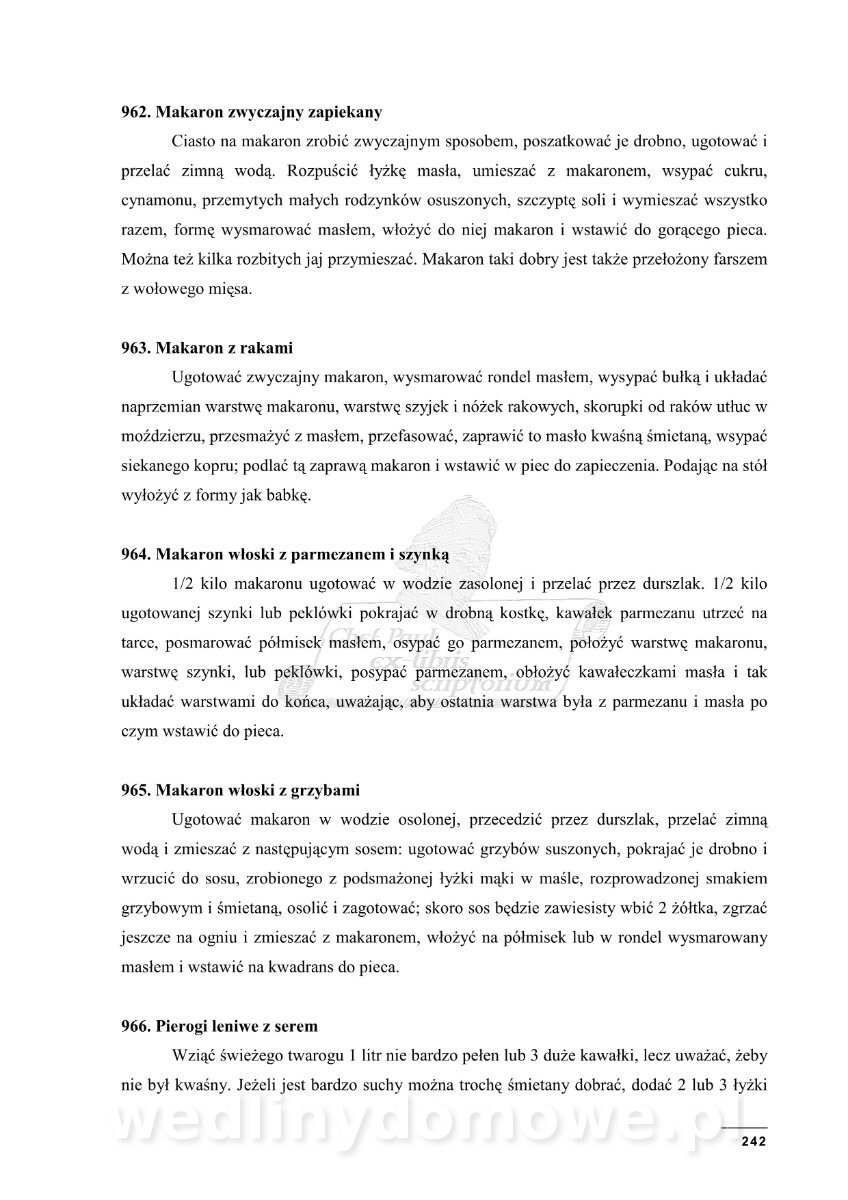 962. Makaron zwyczajny zapiekany

Ciasto na makaron zrobić zwyczajnym sposobem, poszatkować je drobno, ugotować i przelać zimną wodą. Rozpuścić łyżkę masła, umieszać z makaronem, wsypać cukru, cynamonu, przemytych małych rodzynków osuszonych, szczyptę soli i wymieszać wszystko razem, formę wysmarować masłem, włożyć do niej makaron i wstawić do gorącego pieca. Można też kilka rozbitych jaj przymieszać. Makaron taki dobry jest także przełożony farszem z wołowego mięsa.

963. Makaron z rakami

Ugotować zwyczajny makaron, wysmarować rondel masłem, wysypać bułką i układać naprzemian warstwę makaronu, warstwę szyjek i nóżek rakowych, skorupki od raków utłuc w moździerzu, przesmażyć z masłem, przefasować, zaprawić to masło kwaśną śmietaną, wsypać siekanego kopru; podlać tą zaprawą makaron i wstawić w piec do zapieczenia. Podając na stół wyłożyć z formy jak babkę.

964. Makaron włoski z parmezanem i szynką

1/2 kilo makaronu ugotować w wodzie zasolonej i przelać przez durszlak. 1/2 kilo ugotowanej szynki lub peklówki pokrajać w drobną kostkę, kawałek parmezanu utrzeć na tarce, posmarować półmisek masłem, osypać go parmezanem, położyć warstwę makaronu, warstwę szynki, lub peklówki, posypać parmezanem, obłożyć kawałeczkami masła i tak układać warstwami do końca, uważając, aby ostatnia warstwa była z parmezanu i masła po czym wstawić do pieca.

965. Makaron włoski z grzybami

Ugotować makaron w wodzie osolonej, przecedzić przez durszlak, przelać zimną wodą i zmieszać z następującym sosem: ugotować grzybów suszonych, pokrajać je drobno i wrzucić do sosu, zrobionego z podsmażonej łyżki mąki w maśle, rozprowadzonej smakiem grzybowym i śmietaną, osolić i zagotować; skoro sos będzie zawiesisty wbić 2 żółtka, zgrzać jeszcze na ogniu i zmieszać z makaronem, włożyć na półmisek lub w rondel wysmarowany masłem i wstawić na kwadrans do pieca.

966. Pierogi leniwe z serem

Wziąć świeżego twarogu 1 litr nie bardzo pełen lub 3 duże kawałki, lecz uważać, żeby nie był kwaśny. Jeżeli jest bardzo suchy można trochę śmietany dobrać, dodać 2 lub 3 łyżki

wedlinydomowe.pl

242